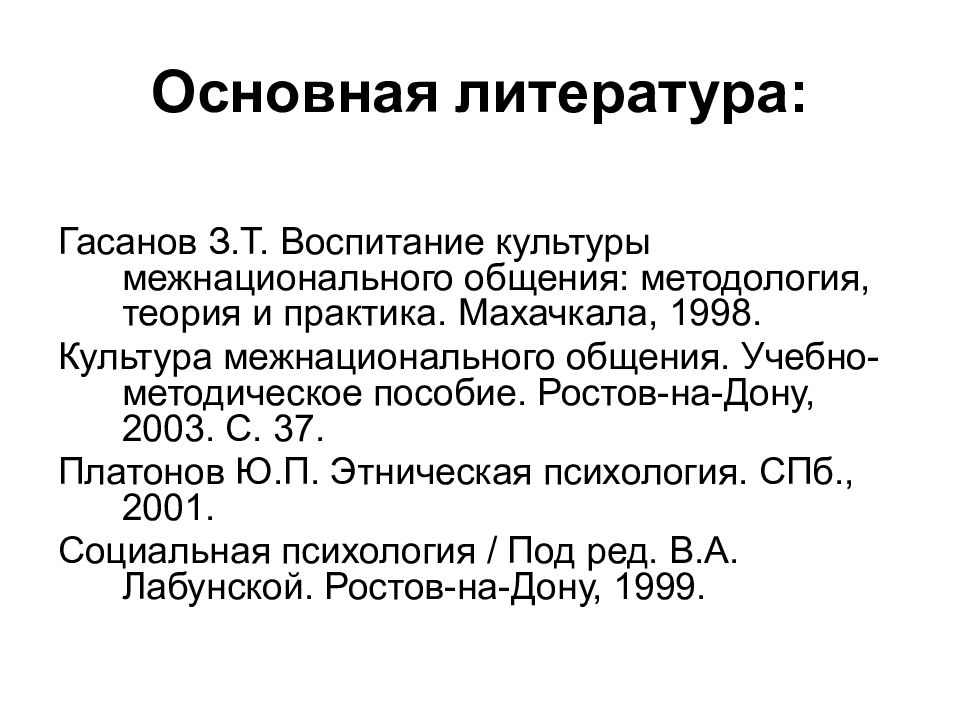 Основная литература:

Гасанов З.Т. Воспитание культуры межнационального общения: методология, теория и практика. Махачкала, 1998.

Культура межнационального общения. Учебно-методическое пособие. Ростов-на-Дону, 2003. С. 37.

Платонов Ю.П. Этническая психология. СПб., 2001.

Социальная психология / Под ред. В.А. Лабунской. Ростов-на-Дону, 1999.